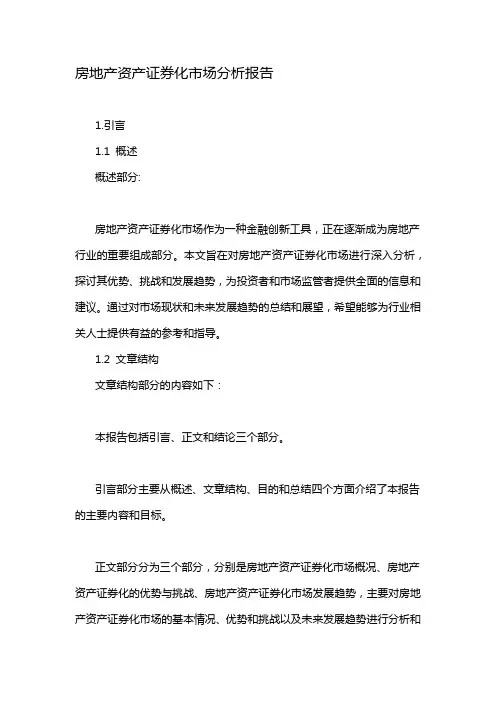 房地产资产证券化市场分析报告

1.引言

1.1 概述

概述部分:

房地产资产证券化市场作为一种金融创新工具，正在逐渐成为房地产行业的重要组成部分。本文旨在对房地产资产证券化市场进行深入分析，探讨其优势、挑战和发展趋势，为投资者和市场监管者提供全面的信息和建议。通过对市场现状和未来发展趋势的总结和展望，希望能够为行业相关人士提供有益的参考和指导。

1.2 文章结构

文章结构部分的内容如下：

本报告包括引言、正文和结论三个部分。

引言部分主要从概述、文章结构、目的和总结四个方面介绍了本报告的主要内容和目标。

正文部分分为三个部分，分别是房地产资产证券化市场概况、房地产资产证券化的优势与挑战、房地产资产证券化市场发展趋势，主要对房地产资产证券化市场的基本情况、优势和挑战以及未来发展趋势进行分析和